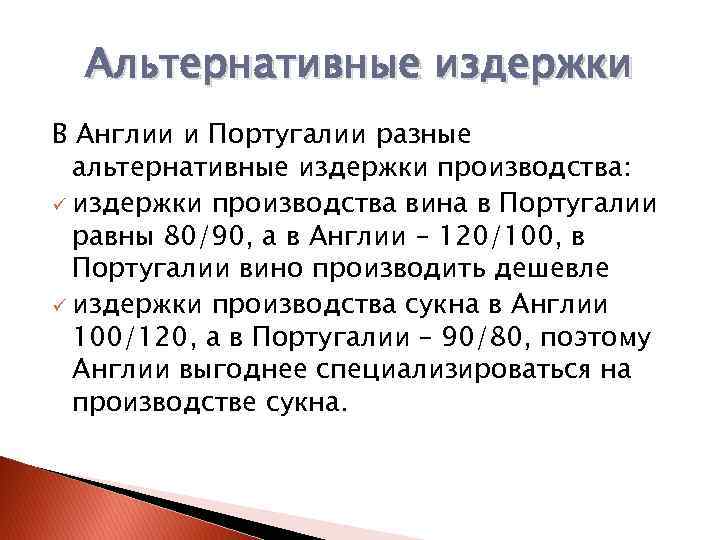 Альтернативные издержки

В Англии и Португалии разные альтернативные издержки производства:

✓ издержки производства вина в Португалии равны 80/90, а в Англии – 120/100, в Португалии вино производить дешевле

✓ издержки производства сукна в Англии 100/120, а в Португалии – 90/80, поэтому Англии выгоднее специализироваться на производстве сукна.